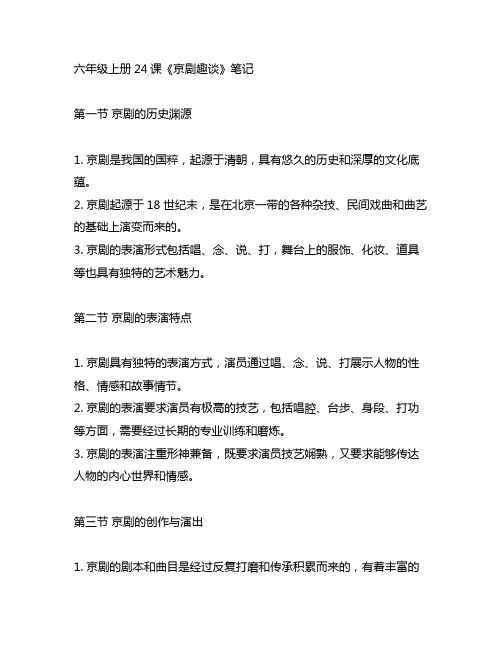 六年级上册 24 课《京剧趣谈》笔记

第一节 京剧的历史渊源

1. 京剧是我国的国粹，起源于清朝，具有悠久的历史和深厚的文化底蕴。
2. 京剧起源于 18 世纪末，是在北京一带的各种杂技、民间戏曲和曲艺的基础上演变而来的。
3. 京剧的表演形式包括唱、念、说、打，舞台上的服饰、化妆、道具等也具有独特的艺术魅力。

第二节 京剧的表演特点

1. 京剧具有独特的表演方式，演员通过唱、念、说、打展示人物的性格、情感和故事情节。
2. 京剧的表演要求演员有极高的技艺，包括唱腔、台步、身段、打功等方面，需要经过长期的专业训练和磨炼。
3. 京剧的表演注重形神兼备，既要求演员技艺娴熟，又要求能够传达人物的内心世界和情感。

第三节 京剧的创作与演出

1. 京剧的剧本和曲目是经过反复打磨和传承积累而来的，有着丰富的